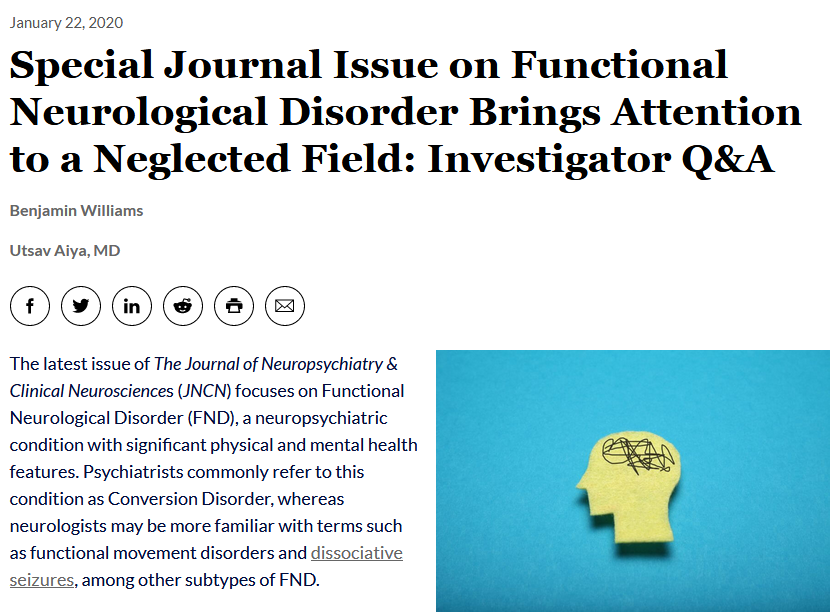 January 22, 2020

Special Journal Issue on Functional Neurological Disorder Brings Attention to a Neglected Field: Investigator Q&A

Benjamin Williams

Utsav Aiya, MD

The latest issue of The Journal of Neuropsychiatry & Clinical Neurosciences (JNCN) focuses on Functional Neurological Disorder (FND), a neuropsychiatric condition with significant physical and mental health features. Psychiatrists commonly refer to this condition as Conversion Disorder, whereas neurologists may be more familiar with terms such as functional movement disorders and dissociative seizures, among other subtypes of FND.